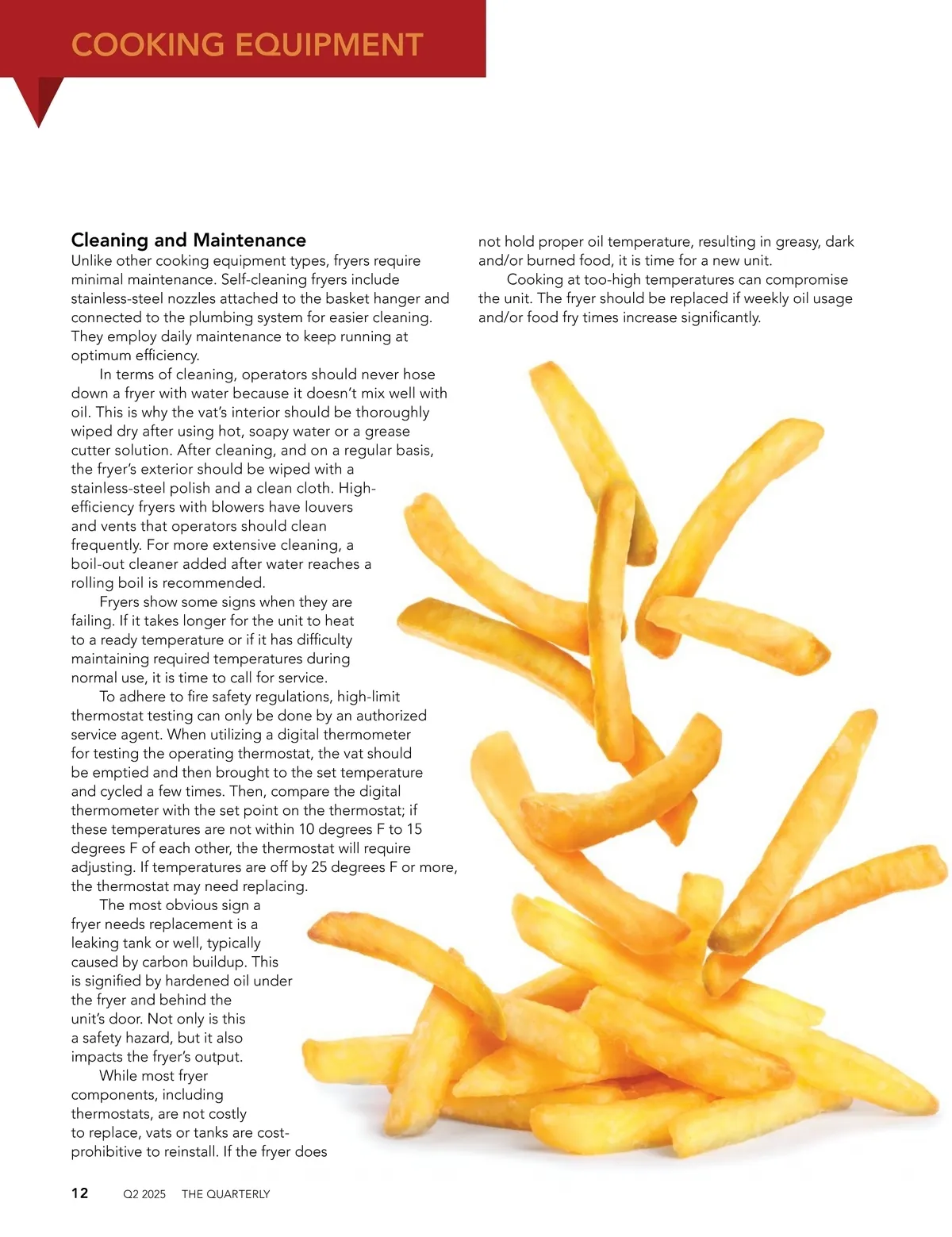 COOKING EQUIPMENT

Cleaning and Maintenance

Unlike other cooking equipment types, fryers require minimal maintenance. Self-cleaning fryers include stainless-steel nozzles attached to the basket hanger and connected to the plumbing system for easier cleaning. They employ daily maintenance to keep running at optimum efficiency.

In terms of cleaning, operators should never hose down a fryer with water because it doesn't mix well with oil. This is why the vat's interior should be thoroughly wiped dry after using hot, soapy water or a grease cutter solution. After cleaning, and on a regular basis, the fryer's exterior should be wiped with a stainless-steel polish and a clean cloth. High-efficiency fryers with blowers have louvers and vents that operators should clean frequently. For more extensive cleaning, a boil-out cleaner added after water reaches a rolling boil is recommended.

Fryers show some signs when they are failing. If it takes longer for the unit to heat to a ready temperature or if it has difficulty maintaining required temperatures during normal use, it is time to call for service.

To adhere to fire safety regulations, high-limit thermostat testing can only be done by an authorized service agent. When utilizing a digital thermometer for testing the operating thermostat, the vat should be emptied and then brought to the set temperature and cycled a few times. Then, compare the digital thermometer with the set point on the thermostat; if these temperatures are not within 10 degrees F to 15 degrees F of each other, the thermostat will require adjusting. If temperatures are off by 25 degrees F or more, the thermostat may need replacing.

The most obvious sign a fryer needs replacement is a leaking tank or well, typically caused by carbon buildup. This is signified by hardened oil under the fryer and behind the unit's door. Not only is this a safety hazard, but it also impacts the fryer's output.

While most fryer components, including thermostats, are not costly to replace, vats or tanks are cost-prohibitive to reinstall. If the fryer does not hold proper oil temperature, resulting in greasy, dark and/or burned food, it is time for a new unit.

Cooking at too-high temperatures can compromise the unit. The fryer should be replaced if weekly oil usage and/or food fry times increase significantly.

12 Q2 2025 THE QUARTERLY